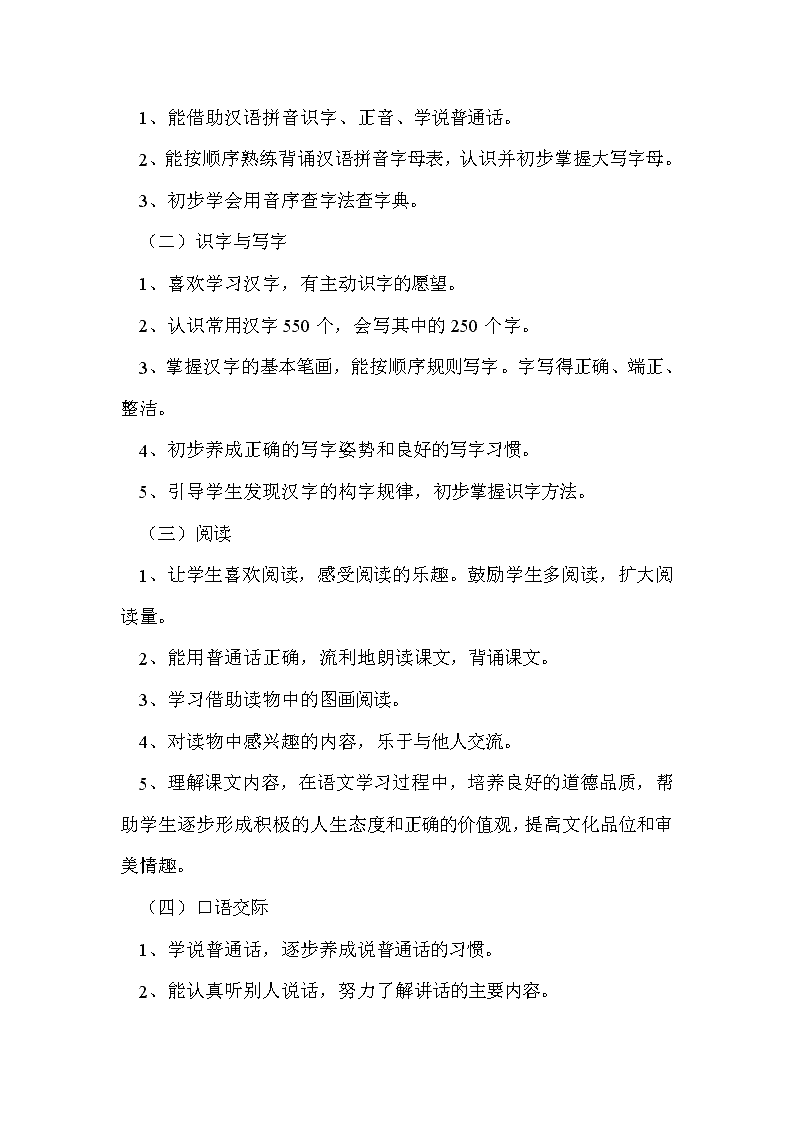 1、能借助汉语拼音识字、正音、学说普通话。

2、能按顺序熟练背诵汉语拼音字母表，认识并初步掌握大写字母。

3、初步学会用音序查字法查字典。

（二）识字与写字

1、喜欢学习汉字，有主动识字的愿望。

2、认识常用汉字 550 个，会写其中的 250 个字。

3、掌握汉字的基本笔画，能按顺序规则写字。字写得正确、端正、整洁。

4、初步养成正确的写字姿势和良好的写字习惯。

5、引导学生发现汉字的构字规律，初步掌握识字方法。

（三）阅读

1、让学生喜欢阅读，感受阅读的乐趣。鼓励学生多阅读，扩大阅读量。

2、能用普通话正确，流利地朗读课文，背诵课文。

3、学习借助读物中的图画阅读。

4、对读物中感兴趣的内容，乐于与他人交流。

5、理解课文内容，在语文学习过程中，培养良好的道德品质，帮助学生逐步形成积极的人生态度和正确的价值观，提高文化品位和审美情趣。

（四）口语交际

1、学说普通话，逐步养成说普通话的习惯。

2、能认真听别人说话，努力了解讲话的主要内容。